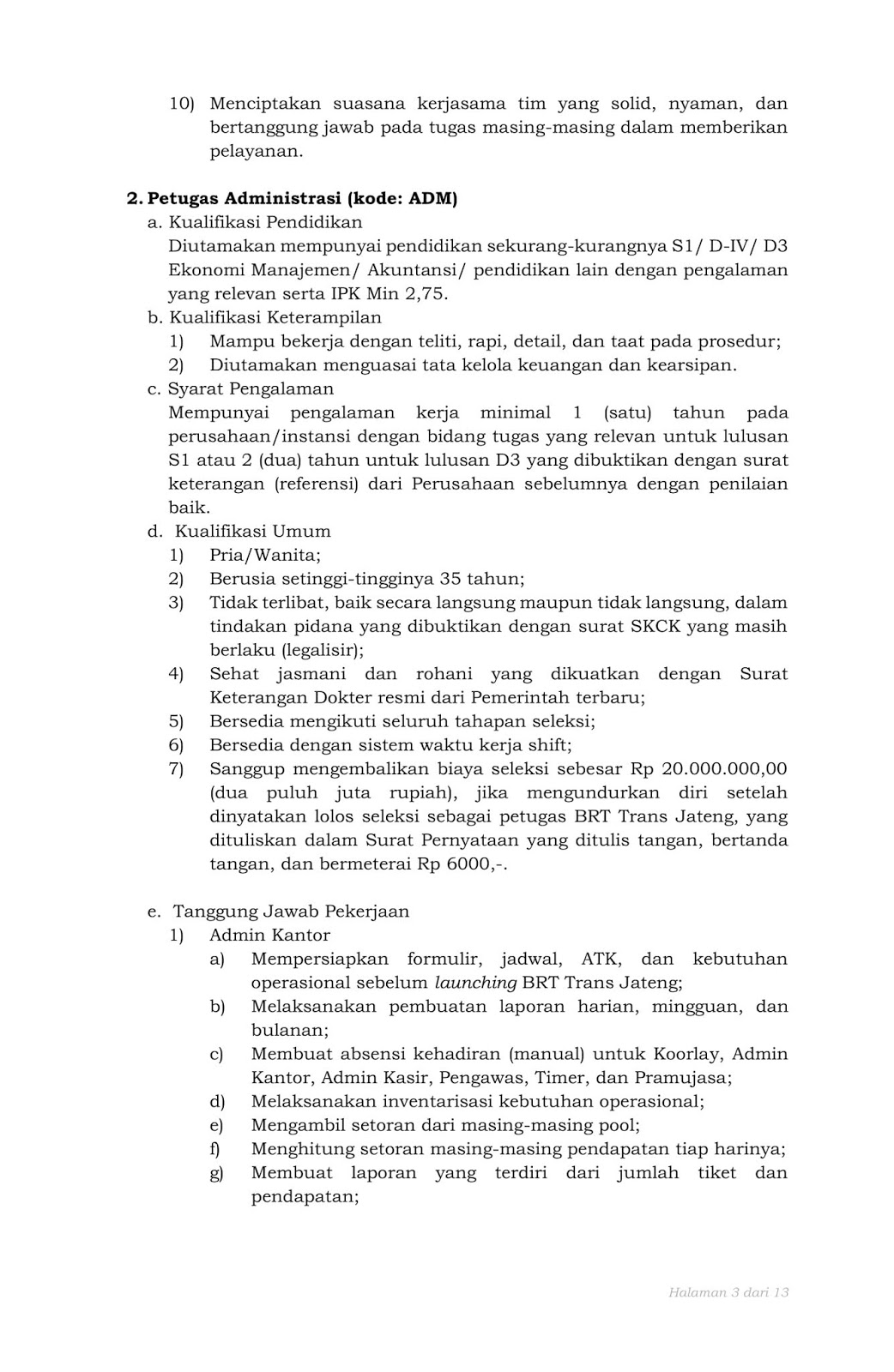 10) Menciptakan suasana kerjasama tim yang solid, nyaman, dan bertanggung jawab pada tugas masing-masing dalam memberikan pelayanan.

2. Petugas Administrasi (kode: ADM)
a. Kualifikasi Pendidikan
Diutamakan mempunyai pendidikan sekurang-kurangnya S1/ D-IV/ D3 Ekonomi Manajemen/ Akuntansi/ pendidikan lain dengan pengalaman yang relevan serta IPK Min 2,75.
b. Kualifikasi Keterampilan
1) Mampu bekerja dengan teliti, rapi, detail, dan taat pada prosedur;
2) Diutamakan menguasai tata kelola keuangan dan kearsipan.
c. Syarat Pengalaman
Mempunyai pengalaman kerja minimal 1 (satu) tahun pada perusahaan/instansi dengan bidang tugas yang relevan untuk lulusan S1 atau 2 (dua) tahun untuk lulusan D3 yang dibuktikan dengan surat keterangan (referensi) dari Perusahaan sebelumnya dengan penilaian baik.
d. Kualifikasi Umum
1) Pria/Wanita;
2) Berusia setinggi-tingginya 35 tahun;
3) Tidak terlibat, baik secara langsung maupun tidak langsung, dalam tindakan pidana yang dibuktikan dengan surat SKCK yang masih berlaku (legalisir);
4) Sehat jasmani dan rohani yang dikuatkan dengan Surat Keterangan Dokter resmi dari Pemerintah terbaru;
5) Bersedia mengikuti seluruh tahapan seleksi;
6) Bersedia dengan sistem waktu kerja shift;
7) Sanggup mengembalikan biaya seleksi sebesar Rp 20.000.000,00 (dua puluh juta rupiah), jika mengundurkan diri setelah dinyatakan lolos seleksi sebagai petugas BRT Trans Jateng, yang dituliskan dalam Surat Pernyataan yang ditulis tangan, bertanda tangan, dan bermeterai Rp 6000,-.

e. Tanggung Jawab Pekerjaan
1) Admin Kantor
a) Mempersiapkan formulir, jadwal, ATK, dan kebutuhan operasional sebelum launching BRT Trans Jateng;
b) Melaksanakan pembuatan laporan harian, mingguan, dan bulanan;
c) Membuat absensi kehadiran (manual) untuk Koorlay, Admin Kantor, Admin Kasir, Pengawas, Timer, dan Pramujasa;
d) Melaksanakan inventarisasi kebutuhan operasional;
e) Mengambil setoran dari masing-masing pool;
f) Menghitung setoran masing-masing pendapatan tiap harinya;
g) Membuat laporan yang terdiri dari jumlah tiket dan pendapatan;

Halaman 3 dari 13